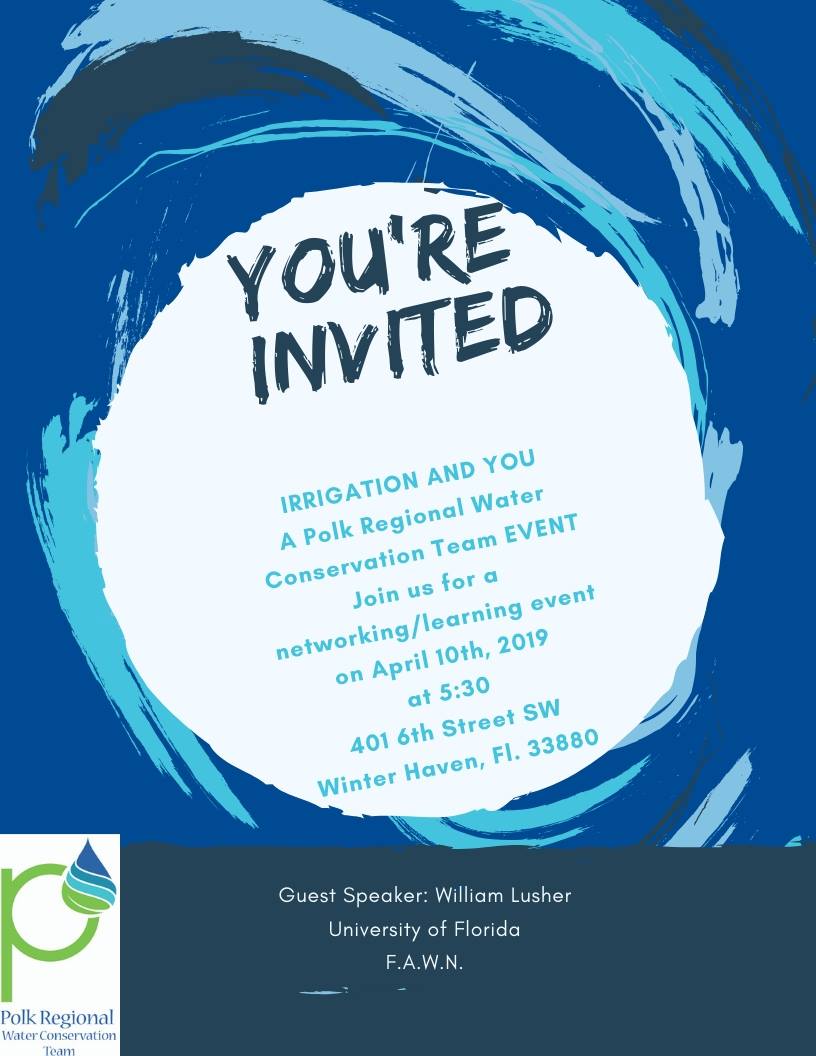 YOU'RE INVITED

IRRIGATION AND YOU
A Polk Regional Water Conservation Team EVENT
Join us for a networking/learning event on April 10th, 2019 at 5:30
401 6th Street SW
Winter Haven, Fl. 33880

Polk Regional
Water Conservation
Team

Guest Speaker: William Lusher
University of Florida
F.A.W.N.